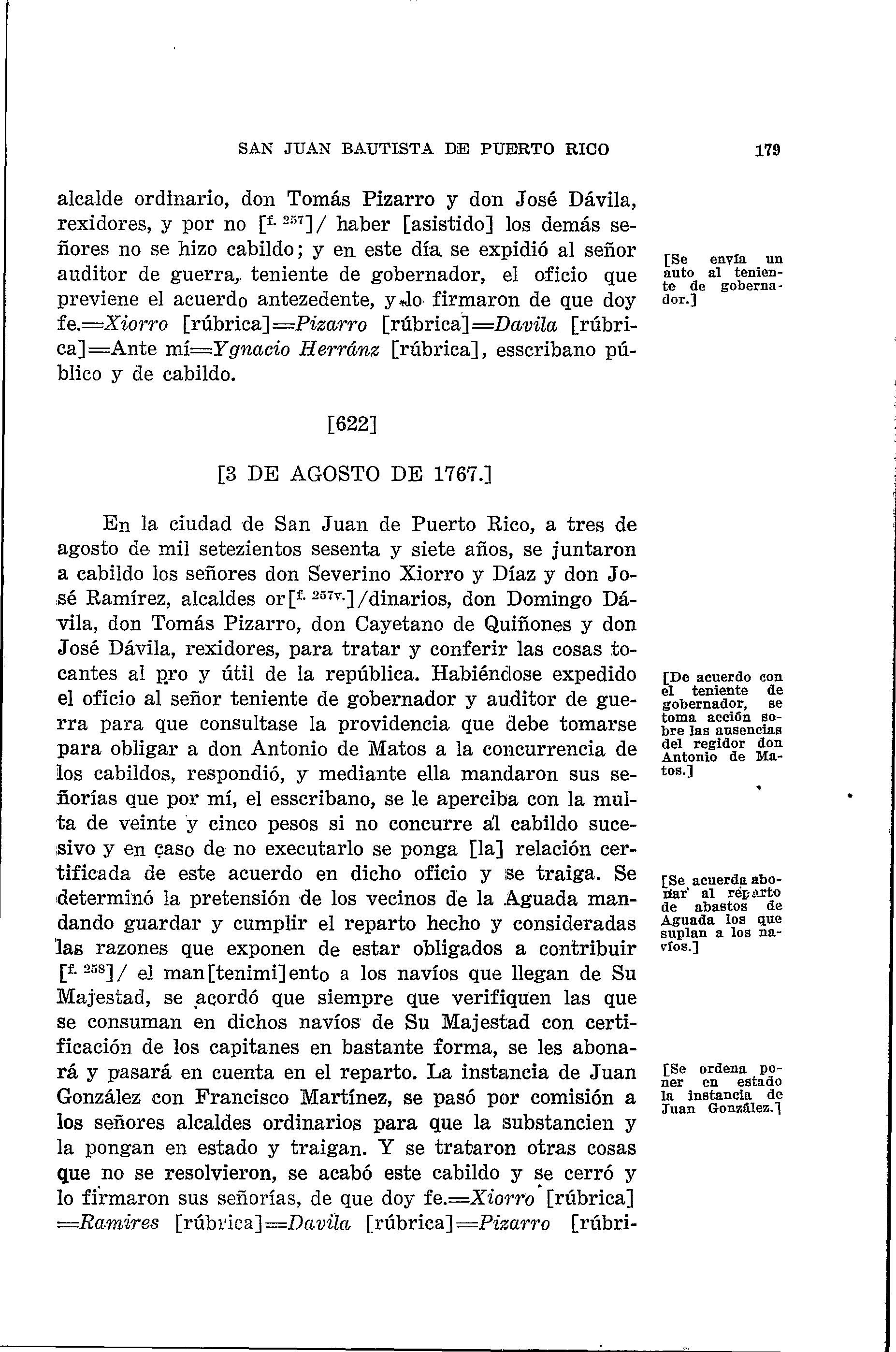 SAN JUAN BAUTISTA DE PUERTO RICO 179

alcalde ordinario, don Tomás Pizarro y don José Dávila, rexidores, y por no [$^{f. 257}$]/ haber [asistido] los demás señores no se hizo cabildo; y en este día se expidió al señor auditor de guerra, teniente de gobernador, el oficio que previene el acuerdo antezedente, y lo firmaron de que doy fe.=Xiorro [rúbrica]=Pizarro [rúbrica]=Davila [rúbrica]=Ante mí=Ygnacio Herránz [rúbrica], esscribano público y de cabildo.

[Se envía un auto al teniente de gobernador.]

[622]

[3 DE AGOSTO DE 1767.]

En la ciudad de San Juan de Puerto Rico, a tres de agosto de mil setezientos sesenta y siete años, se juntaron a cabildo los señores don Severino Xiorro y Díaz y don José Ramírez, alcaldes or[$^{f. 257v.}$]/dinarios, don Domingo Dávila, don Tomás Pizarro, don Cayetano de Quiñones y don José Dávila, rexidores, para tratar y conferir las cosas tocantes al pro y útil de la república. Habiéndose expedido el oficio al señor teniente de gobernador y auditor de guerra para que consultase la providencia que debe tomarse para obligar a don Antonio de Matos a la concurrencia de los cabildos, respondió, y mediante ella mandaron sus señorías que por mí, el esscribano, se le aperciba con la multa de veinte y cinco pesos si no concurre al cabildo sucesivo y en caso de no executarlo se ponga [la] relación certificada de este acuerdo en dicho oficio y se traiga. Se determinó la pretensión de los vecinos de la Aguada mandando guardar y cumplir el reparto hecho y consideradas las razones que exponen de estar obligados a contribuir [$^{f. 258}$]/ el man[tenimi]ento a los navíos que llegan de Su Majestad, se acordó que siempre que verifiquen las que se consuman en dichos navíos de Su Majestad con certificación de los capitanes en bastante forma, se les abonará y pasará en cuenta en el reparto. La instancia de Juan González con Francisco Martínez, se pasó por comisión a los señores alcaldes ordinarios para que la substancien y la pongan en estado y traigan. Y se trataron otras cosas que no se resolvieron, se acabó este cabildo y se cerró y lo firmaron sus señorías, de que doy fe.=Xiorro [rúbrica] =Ramires [rúbrica]=Davila [rúbrica]=Pizarro [rúbri-

[De acuerdo con el teniente de gobernador, se toma acción sobre las ausencias del regidor don Antonio de Matos.]

[Se acuerda abonar al reparto de abastos de Aguada los que suplan a los navíos.]

[Se ordena poner en estado la instancia de Juan González.]